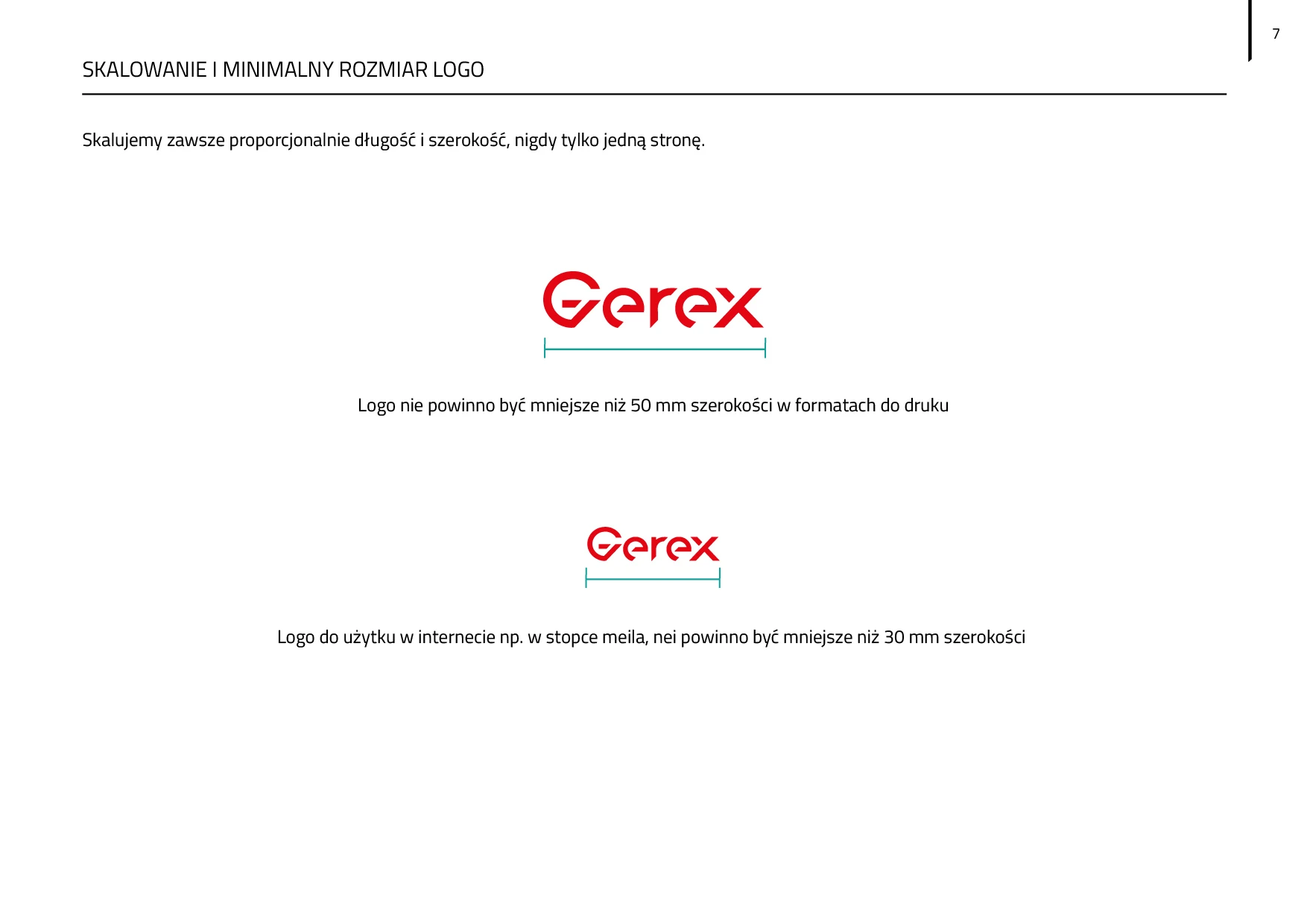 7

SKALOWANIE I MINIMALNY ROZMIAR LOGO

Skalujemy zawsze proporcjonalnie długość i szerokość, nigdy tylko jedną stronę.

Gerex

Logo nie powinno być mniejsze niż 50 mm szerokości w formatach do druku

Gerex

Logo do użytku w internecie np. w stopce meila, nei powinno być mniejsze niż 30 mm szerokości